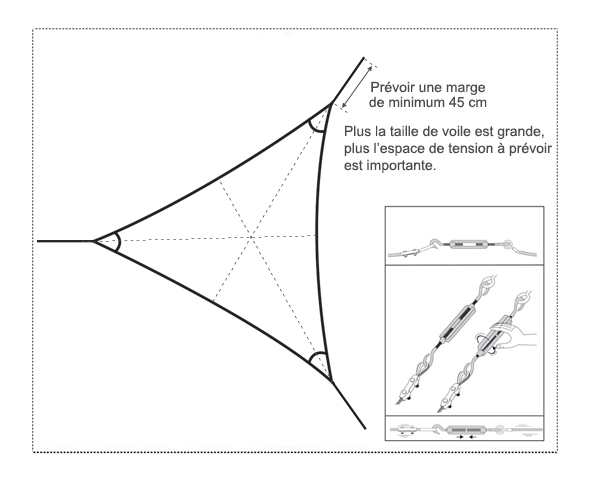 Prévoir une marge de minimum 45 cm

Plus la taille de voile est grande, plus l'espace de tension à prévoir est importante.